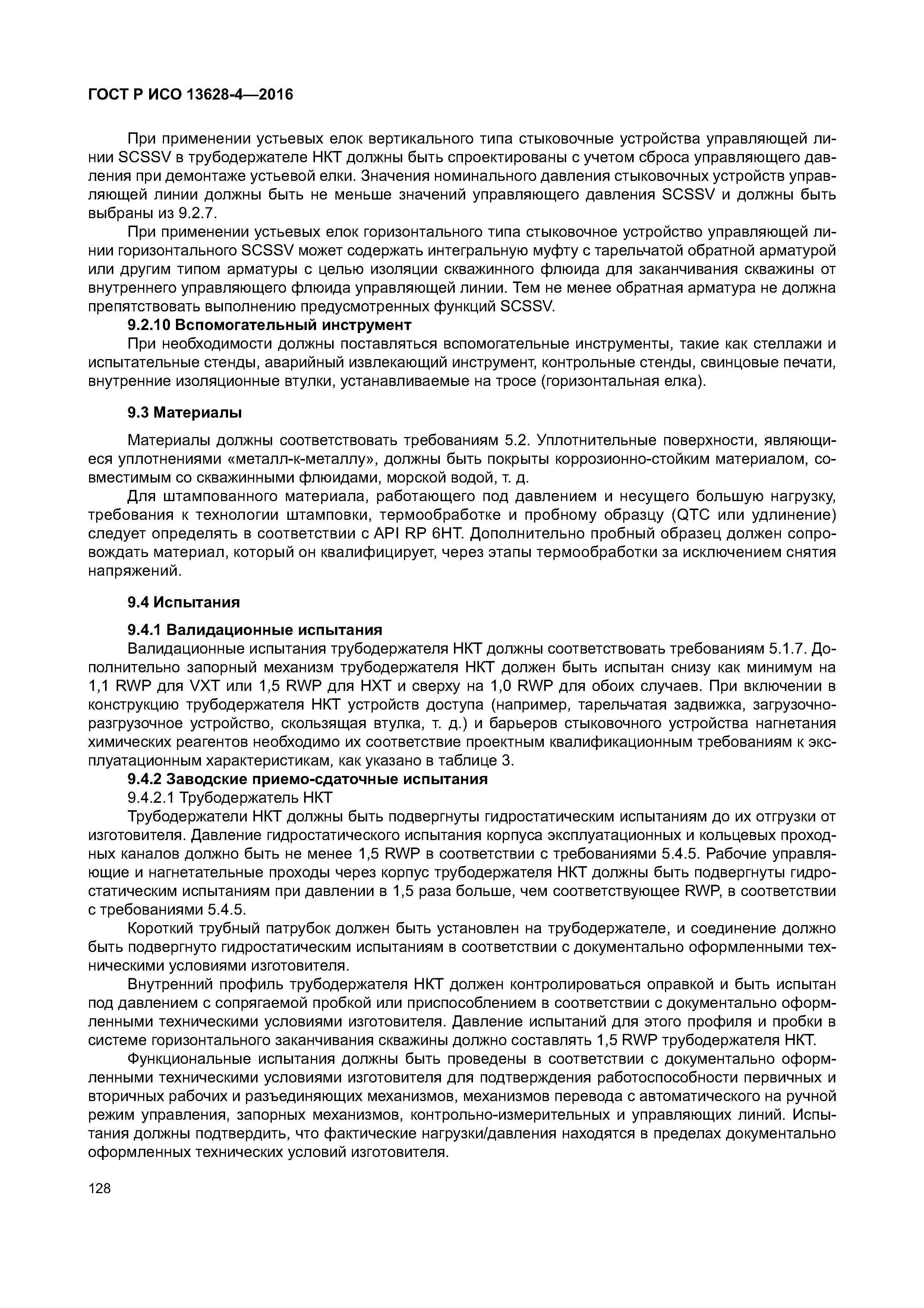 ГОСТ Р ИСО 13628-4—2016

При применении устьевых елок вертикального типа стыковочные устройства управляющей линии SCSSV в трубодержателе НКТ должны быть спроектированы с учетом сброса управляющего давления при демонтаже устьевой елки. Значения номинального давления стыковочных устройств управляющей линии должны быть не меньше значений управляющего давления SCSSV и должны быть выбраны из 9.2.7.

При применении устьевых елок горизонтального типа стыковочное устройство управляющей линии горизонтального SCSSV может содержать интегральную муфту с тарельчатой обратной арматурой или другим типом арматуры с целью изоляции скважинного флюида для заканчивания скважины от внутреннего управляющего флюида управляющей линии. Тем не менее обратная арматура не должна препятствовать выполнению предусмотренных функций SCSSV.

9.2.10 Вспомогательный инструмент

При необходимости должны поставляться вспомогательные инструменты, такие как стеллажи и испытательные стенды, аварийный извлекающий инструмент, контрольные стенды, свинцовые печати, внутренние изоляционные втулки, устанавливаемые на тросе (горизонтальная елка).

9.3 Материалы

Материалы должны соответствовать требованиям 5.2. Уплотнительные поверхности, являющиеся уплотнениями «металл-к-металлу», должны быть покрыты коррозионно-стойким материалом, совместимым со скважинными флюидами, морской водой, т. д.

Для штампованного материала, работающего под давлением и несущего большую нагрузку, требования к технологии штамповки, термообработке и пробному образцу (QTC или удлинение) следует определять в соответствии с API RP 6HT. Дополнительно пробный образец должен сопровождать материал, который он квалифицирует, через этапы термообработки за исключением снятия напряжений.

9.4 Испытания

9.4.1 Валидационные испытания

Валидационные испытания трубодержателя НКТ должны соответствовать требованиям 5.1.7. Дополнительно запорный механизм трубодержателя НКТ должен быть испытан снизу как минимум на 1,1 RWP для VXT или 1,5 RWP для HXT и сверху на 1,0 RWP для обоих случаев. При включении в конструкцию трубодержателя НКТ устройств доступа (например, тарельчатая задвижка, загрузочно-разгрузочное устройство, скользящая втулка, т. д.) и барьеров стыковочного устройства нагнетания химических реагентов необходимо их соответствие проектным квалификационным требованиям к эксплуатационным характеристикам, как указано в таблице 3.

9.4.2 Заводские приемо-сдаточные испытания

9.4.2.1 Трубодержатель НКТ

Трубодержатели НКТ должны быть подвергнуты гидростатическим испытаниям до их отгрузки от изготовителя. Давление гидростатического испытания корпуса эксплуатационных и кольцевых проходных каналов должно быть не менее 1,5 RWP в соответствии с требованиями 5.4.5. Рабочие управляющие и нагнетательные проходы через корпус трубодержателя НКТ должны быть подвергнуты гидростатическим испытаниям при давлении в 1,5 раза больше, чем соответствующее RWP, в соответствии с требованиями 5.4.5.

Короткий трубный патрубок должен быть установлен на трубодержателе, и соединение должно быть подвергнуто гидростатическим испытаниям в соответствии с документально оформленными техническими условиями изготовителя.

Внутренний профиль трубодержателя НКТ должен контролироваться оправкой и быть испытан под давлением с сопрягаемой пробкой или приспособлением в соответствии с документально оформленными техническими условиями изготовителя. Давление испытаний для этого профиля и пробки в системе горизонтального заканчивания скважины должно составлять 1,5 RWP трубодержателя НКТ.

Функциональные испытания должны быть проведены в соответствии с документально оформленными техническими условиями изготовителя для подтверждения работоспособности первичных и вторичных рабочих и разъединяющих механизмов, механизмов перевода с автоматического на ручной режим управления, запорных механизмов, контрольно-измерительных и управляющих линий. Испытания должны подтвердить, что фактические нагрузки/давления находятся в пределах документально оформленных технических условий изготовителя.

128